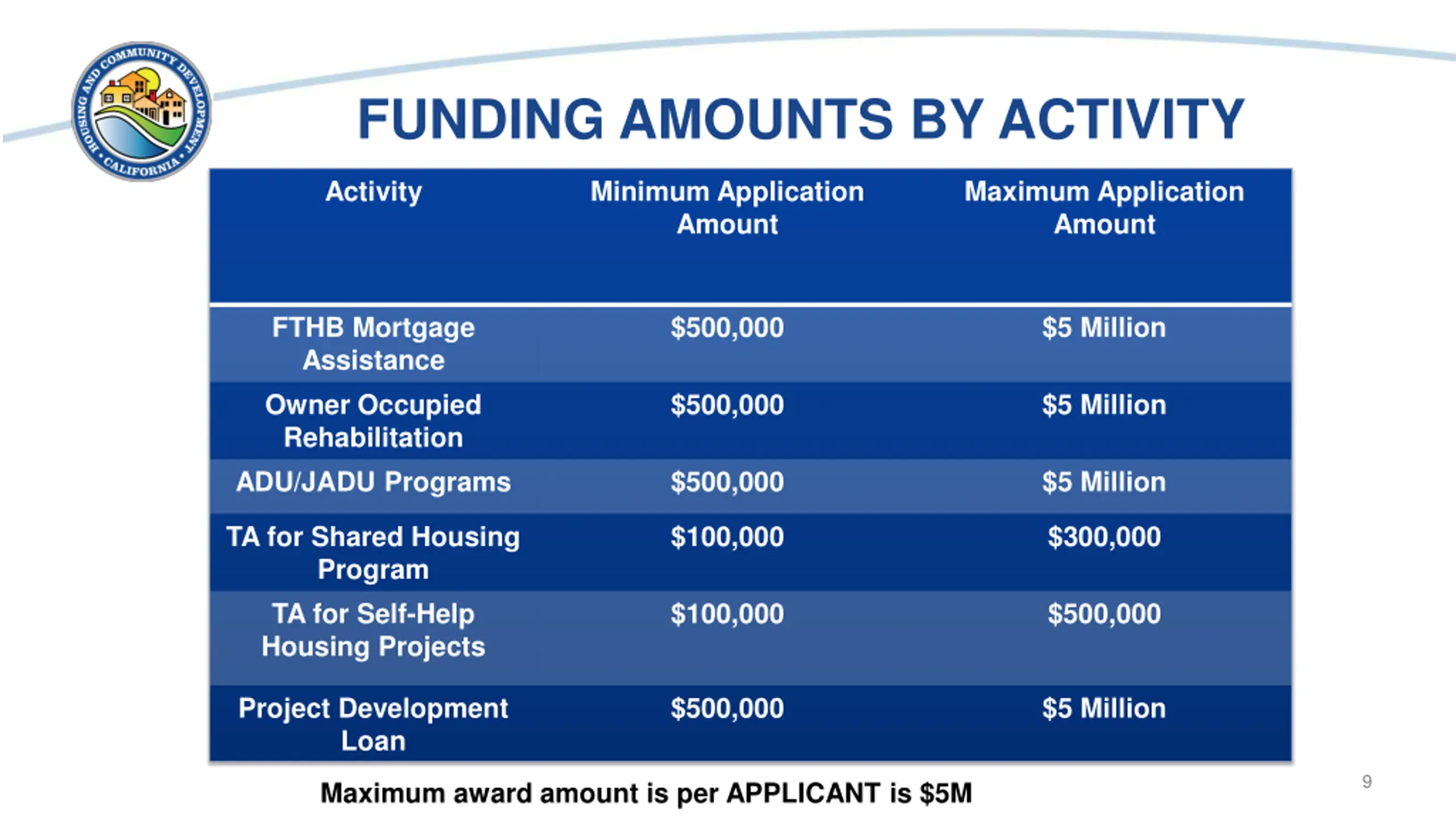 HOUSING AND COMMUNITY DEVELOPMENT • CALIFORNIA •

FUNDING AMOUNTS BY ACTIVITY

| Activity | Minimum Application Amount | Maximum Application Amount |
|---|---|---|
| FTHB Mortgage Assistance | \$500,000 | \$5 Million |
| Owner Occupied Rehabilitation | \$500,000 | \$5 Million |
| ADU/JADU Programs | \$500,000 | \$5 Million |
| TA for Shared Housing Program | \$100,000 | \$300,000 |
| TA for Self-Help Housing Projects | \$100,000 | \$500,000 |
| Project Development Loan | \$500,000 | \$5 Million |

Maximum award amount is per APPLICANT is \$5M

9